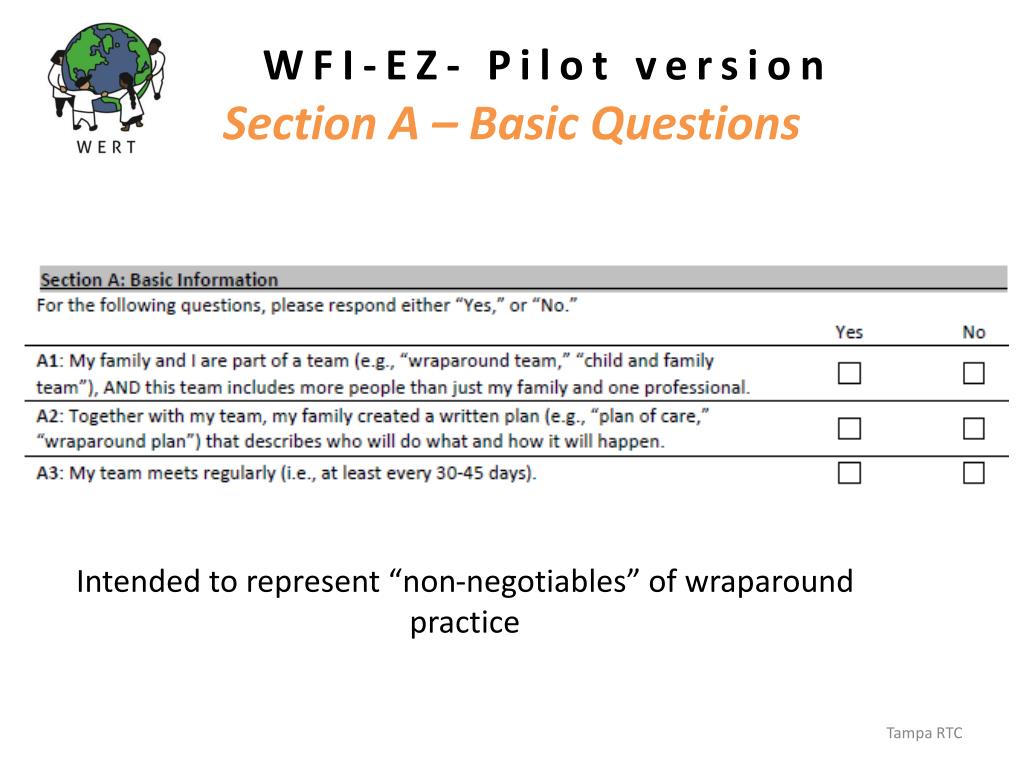 WERT

WFI-EZ- Pilot version

Section A – Basic Questions

Section A: Basic Information

For the following questions, please respond either "Yes," or "No."

| | Yes | No |
|---|---|---|
| A1: My family and I are part of a team (e.g., "wraparound team," "child and family team"), AND this team includes more people than just my family and one professional. | ☐ | ☐ |
| A2: Together with my team, my family created a written plan (e.g., "plan of care," "wraparound plan") that describes who will do what and how it will happen. | ☐ | ☐ |
| A3: My team meets regularly (i.e., at least every 30-45 days). | ☐ | ☐ |

Intended to represent "non-negotiables" of wraparound practice

Tampa RTC